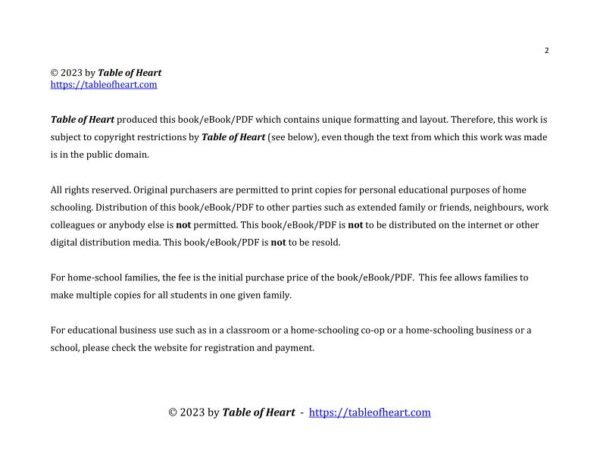 2

© 2023 by Table of Heart
https://tableofheart.com

Table of Heart produced this book/eBook/PDF which contains unique formatting and layout. Therefore, this work is subject to copyright restrictions by Table of Heart (see below), even though the text from which this work was made is in the public domain.

All rights reserved. Original purchasers are permitted to print copies for personal educational purposes of home schooling. Distribution of this book/eBook/PDF to other parties such as extended family or friends, neighbours, work colleagues or anybody else is not permitted. This book/eBook/PDF is not to be distributed on the internet or other digital distribution media. This book/eBook/PDF is not to be resold.

For home-school families, the fee is the initial purchase price of the book/eBook/PDF. This fee allows families to make multiple copies for all students in one given family.

For educational business use such as in a classroom or a home-schooling co-op or a home-schooling business or a school, please check the website for registration and payment.

© 2023 by Table of Heart - https://tableofheart.com